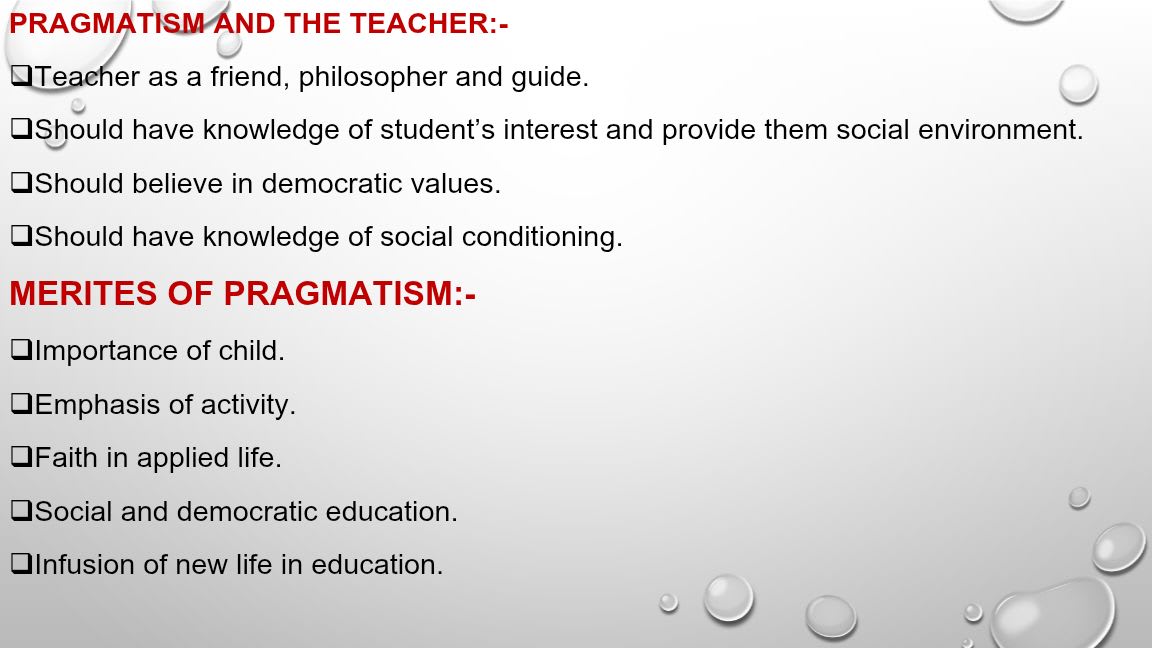 PRAGMATISM AND THE TEACHER:-

❑Teacher as a friend, philosopher and guide.

❑Should have knowledge of student's interest and provide them social environment.

❑Should believe in democratic values.

❑Should have knowledge of social conditioning.

MERITES OF PRAGMATISM:-

❑Importance of child.

❑Emphasis of activity.

❑Faith in applied life.

❑Social and democratic education.

❑Infusion of new life in education.